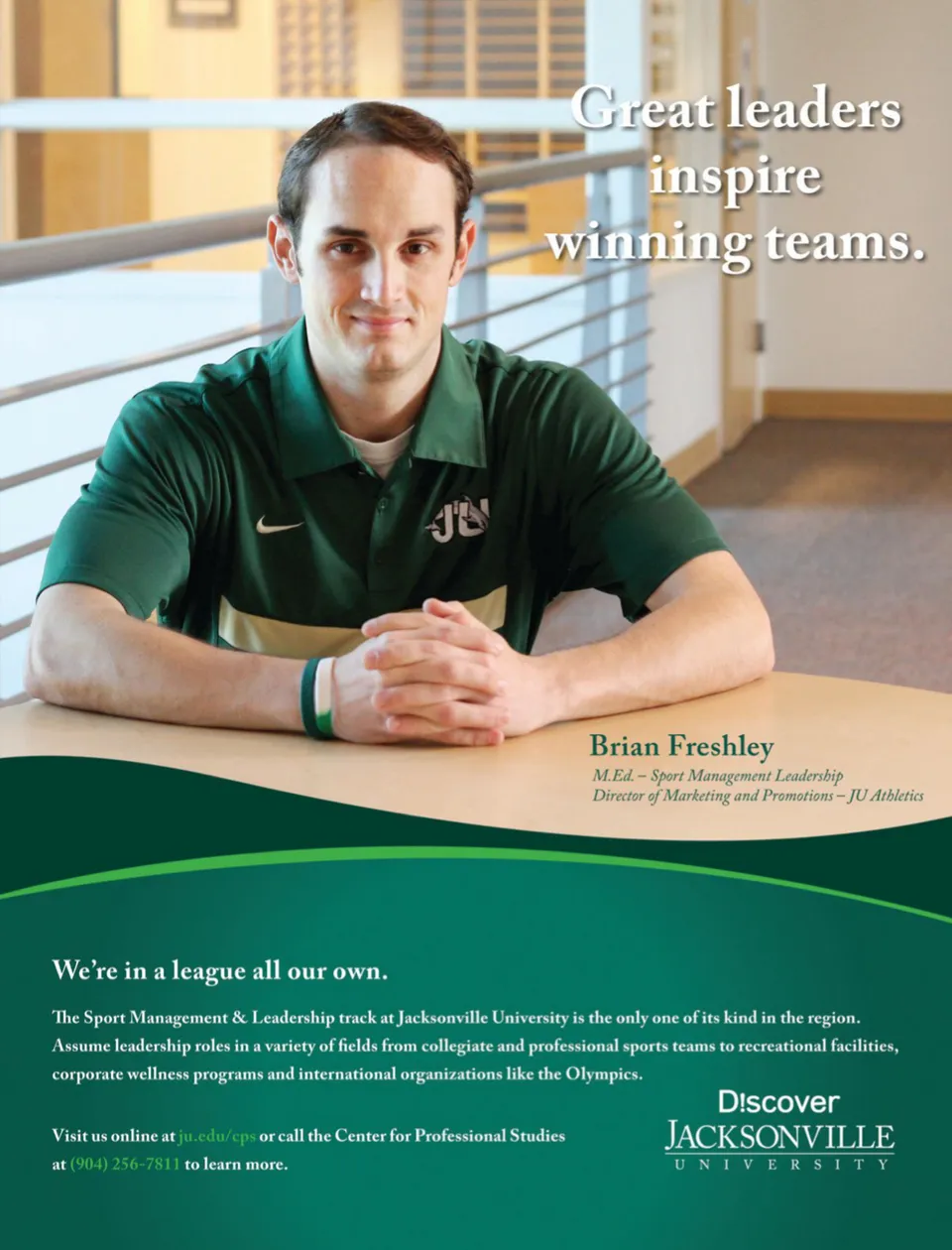 Great leaders inspire winning teams.

JU

Brian Freshley
M.Ed. – Sport Management Leadership
Director of Marketing and Promotions – JU Athletics

We're in a league all our own.

The Sport Management & Leadership track at Jacksonville University is the only one of its kind in the region. Assume leadership roles in a variety of fields from collegiate and professional sports teams to recreational facilities, corporate wellness programs and international organizations like the Olympics.

Visit us online at ju.edu/cps or call the Center for Professional Studies at (904) 256-7811 to learn more.

D!scover
JACKSONVILLE
UNIVERSITY